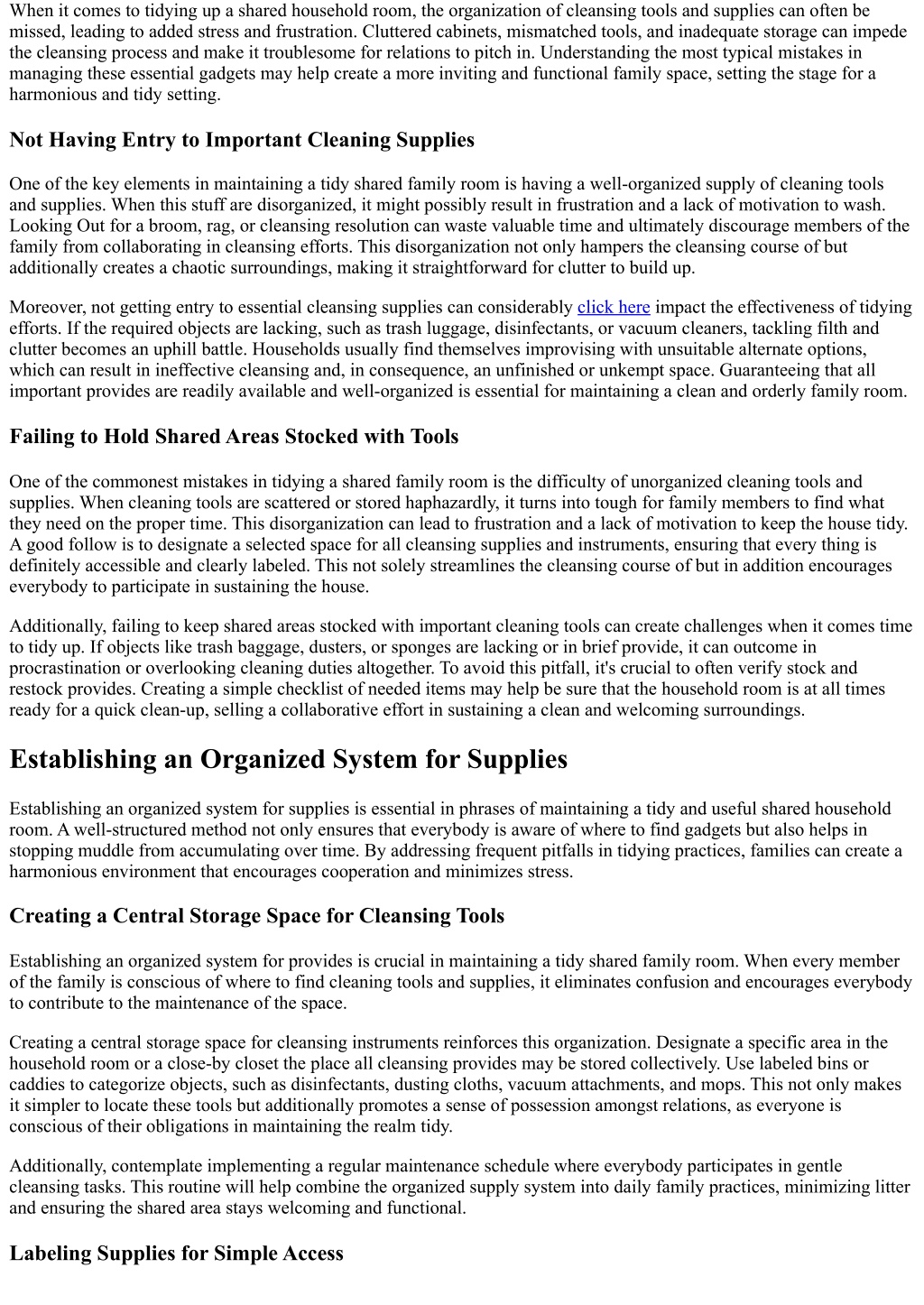 When it comes to tidying up a shared household room, the organization of cleansing tools and supplies can often be missed, leading to added stress and frustration. Cluttered cabinets, mismatched tools, and inadequate storage can impede the cleansing process and make it troublesome for relations to pitch in. Understanding the most typical mistakes in managing these essential gadgets may help create a more inviting and functional family space, setting the stage for a harmonious and tidy setting.

Not Having Entry to Important Cleaning Supplies

One of the key elements in maintaining a tidy shared family room is having a well-organized supply of cleaning tools and supplies. When this stuff are disorganized, it might possibly result in frustration and a lack of motivation to wash. Looking Out for a broom, rag, or cleansing resolution can waste valuable time and ultimately discourage members of the family from collaborating in cleansing efforts. This disorganization not only hampers the cleansing course of but additionally creates a chaotic surroundings, making it straightforward for clutter to build up.

Moreover, not getting entry to essential cleansing supplies can considerably click here impact the effectiveness of tidying efforts. If the required objects are lacking, such as trash luggage, disinfectants, or vacuum cleaners, tackling filth and clutter becomes an uphill battle. Households usually find themselves improvising with unsuitable alternate options, which can result in ineffective cleansing and, in consequence, an unfinished or unkempt space. Guaranteeing that all important provides are readily available and well-organized is essential for maintaining a clean and orderly family room.

Failing to Hold Shared Areas Stocked with Tools

One of the commonest mistakes in tidying a shared family room is the difficulty of unorganized cleaning tools and supplies. When cleaning tools are scattered or stored haphazardly, it turns into tough for family members to find what they need on the proper time. This disorganization can lead to frustration and a lack of motivation to keep the house tidy. A good follow is to designate a selected space for all cleansing supplies and instruments, ensuring that every thing is definitely accessible and clearly labeled. This not solely streamlines the cleansing course of but in addition encourages everybody to participate in sustaining the house.

Additionally, failing to keep shared areas stocked with important cleaning tools can create challenges when it comes time to tidy up. If objects like trash baggage, dusters, or sponges are lacking or in brief provide, it can outcome in procrastination or overlooking cleaning duties altogether. To avoid this pitfall, it's crucial to often verify stock and restock provides. Creating a simple checklist of needed items may help be sure that the household room is at all times ready for a quick clean-up, selling a collaborative effort in sustaining a clean and welcoming surroundings.

Establishing an Organized System for Supplies

Establishing an organized system for supplies is essential in phrases of maintaining a tidy and useful shared household room. A well-structured method not only ensures that everybody is aware of where to find gadgets but also helps in stopping muddle from accumulating over time. By addressing frequent pitfalls in tidying practices, families can create a harmonious environment that encourages cooperation and minimizes stress.

Creating a Central Storage Space for Cleansing Tools

Establishing an organized system for provides is crucial in maintaining a tidy shared family room. When every member of the family is conscious of where to find cleaning tools and supplies, it eliminates confusion and encourages everybody to contribute to the maintenance of the space.

Creating a central storage space for cleansing instruments reinforces this organization. Designate a specific area in the household room or a close-by closet the place all cleansing provides may be stored collectively. Use labeled bins or caddies to categorize objects, such as disinfectants, dusting cloths, vacuum attachments, and mops. This not only makes it simpler to locate these tools but additionally promotes a sense of possession amongst relations, as everyone is conscious of their obligations in maintaining the realm tidy.

Additionally, contemplate implementing a regular maintenance schedule where everybody participates in gentle cleansing tasks. This routine will help combine the organized supply system into daily family practices, minimizing litter and ensuring the shared area stays welcoming and functional.

Labeling Supplies for Simple Access